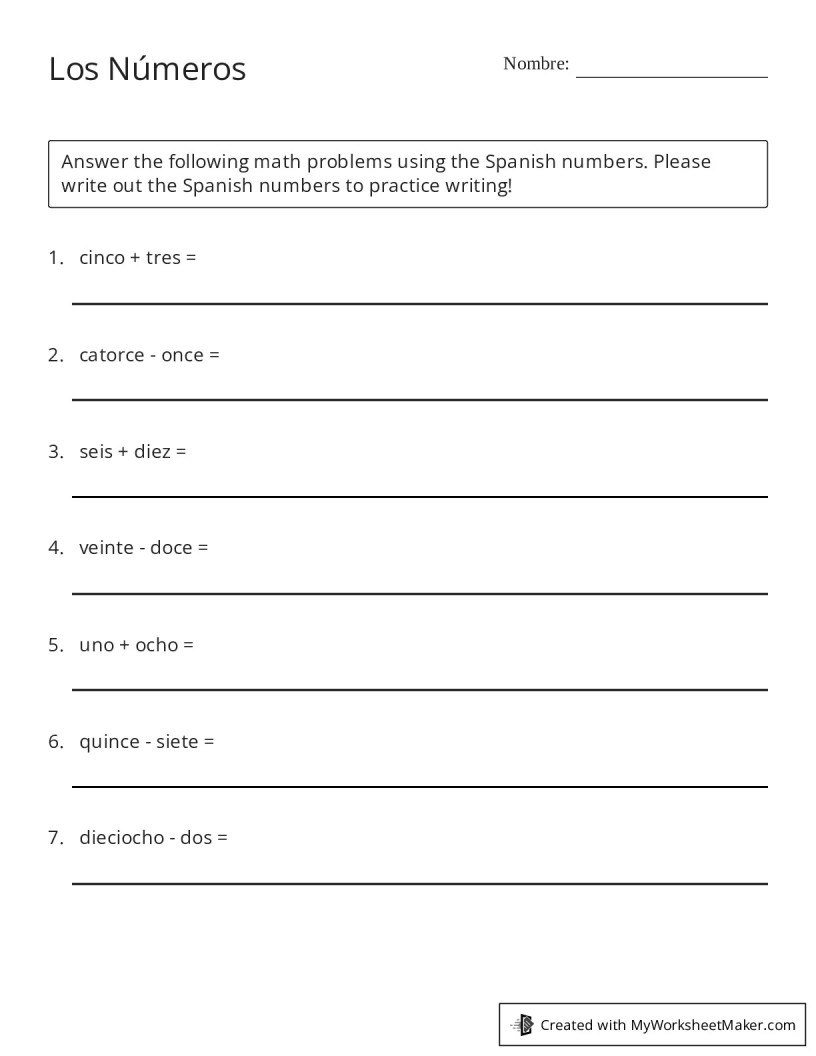 Los Números

Nombre: ____

Answer the following math problems using the Spanish numbers. Please write out the Spanish numbers to practice writing!

1. cinco + tres =

____

2. catorce - once =

____

3. seis + diez =

____

4. veinte - doce =

____

5. uno + ocho =

____

6. quince - siete =

____

7. dieciocho - dos =

____

Created with MyWorksheetMaker.com